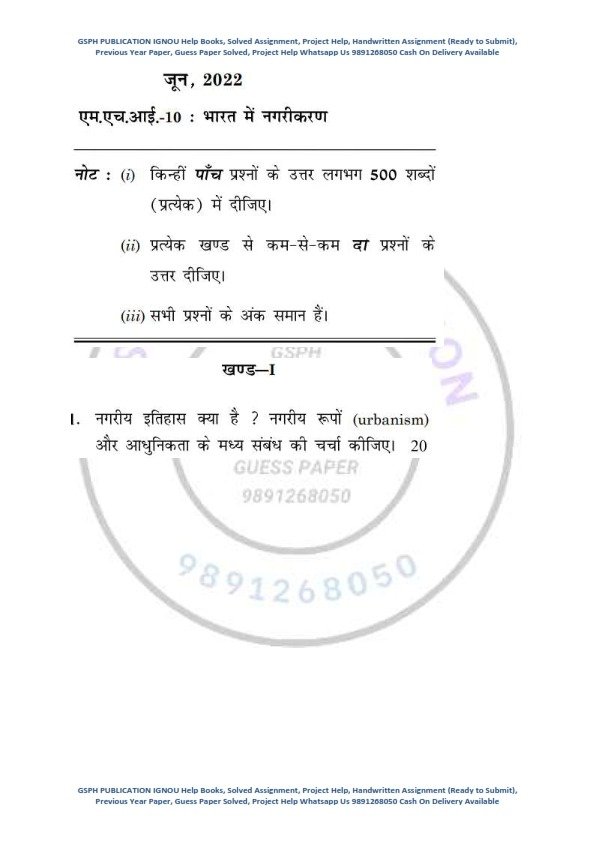 GSPH PUBLICATION IGNOU Help Books, Solved Assignment, Project Help, Handwritten Assignment (Ready to Submit), Previous Year Paper, Guess Paper Solved, Project Help Whatsapp Us 9891268050 Cash On Delivery Available

जून, 2022

एम.एच.आई.-10 : भारत में नगरीकरण

नोट : (i) किन्हीं पाँच प्रश्नों के उत्तर लगभग 500 शब्दों (प्रत्येक) में दीजिए।

(ii) प्रत्येक खण्ड से कम-से-कम दा प्रश्नों के उत्तर दीजिए।

(iii) सभी प्रश्नों के अंक समान हैं।

GSPH

खण्ड—I

1. नगरीय इतिहास क्या है ? नगरीय रूपों (urbanism) और आधुनिकता के मध्य संबंध की चर्चा कीजिए। 20

GUESS PAPER
9891268050

9891268050

GSPH PUBLICATION IGNOU Help Books, Solved Assignment, Project Help, Handwritten Assignment (Ready to Submit), Previous Year Paper, Guess Paper Solved, Project Help Whatsapp Us 9891268050 Cash On Delivery Available